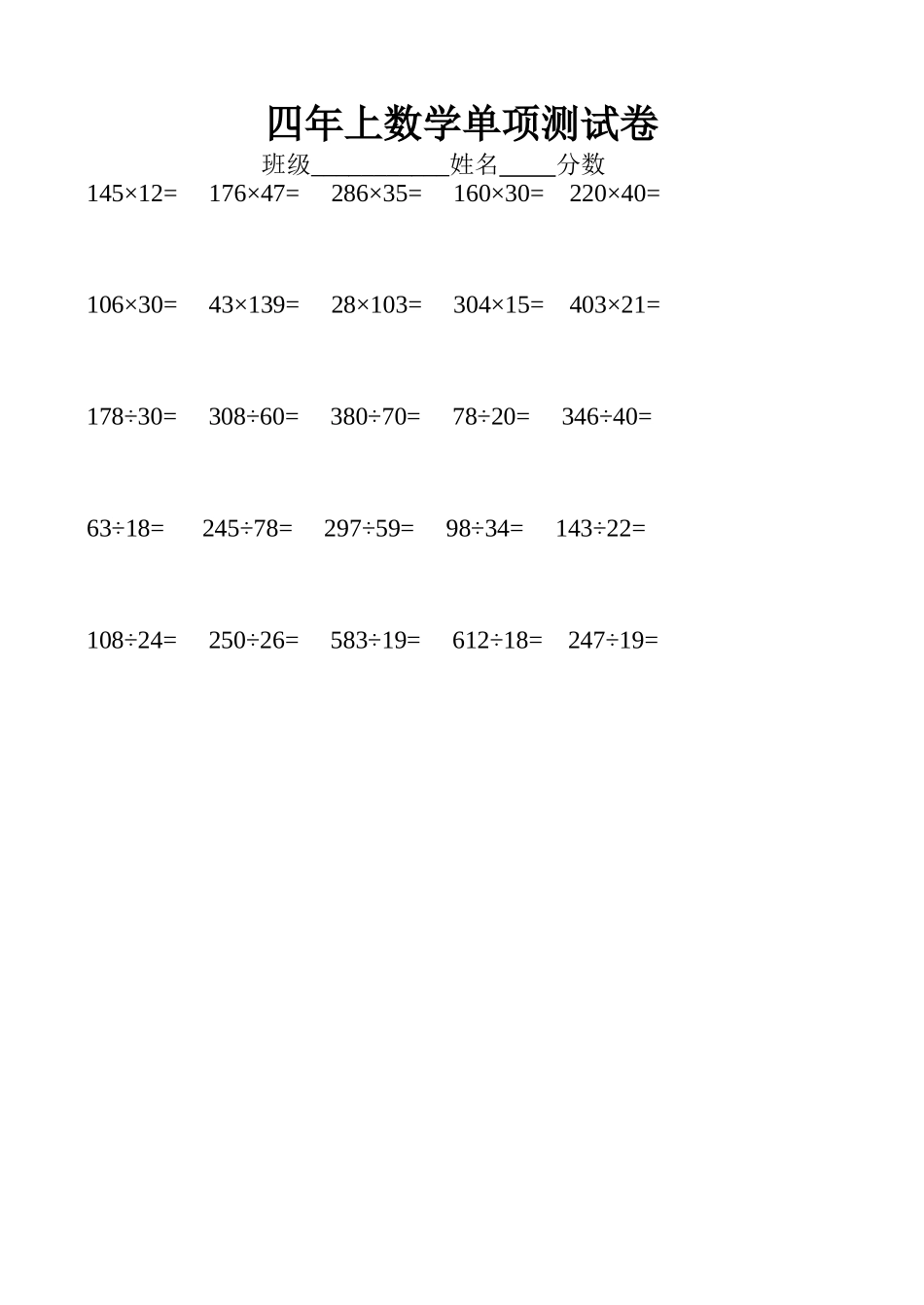 四年上数学单项测试卷

班级____姓名____分数

$145\times12=$ $176\times47=$ $286\times35=$ $160\times30=$ $220\times40=$

$106\times30=$ $43\times139=$ $28\times103=$ $304\times15=$ $403\times21=$

$178\div30=$ $308\div60=$ $380\div70=$ $78\div20=$ $346\div40=$

$63\div18=$ $245\div78=$ $297\div59=$ $98\div34=$ $143\div22=$

$108\div24=$ $250\div26=$ $583\div19=$ $612\div18=$ $247\div19=$